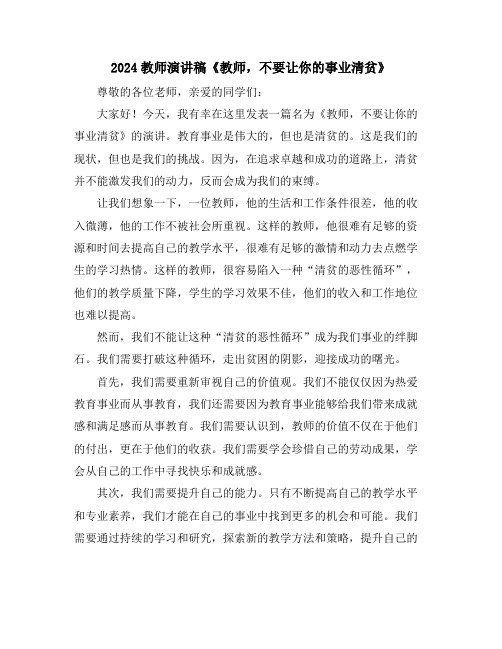 2024 教师演讲稿《教师，不要让你的事业清贫》

尊敬的各位老师，亲爱的同学们：

大家好！今天，我有幸在这里发表一篇名为《教师，不要让你的事业清贫》的演讲。教育事业是伟大的，但也是清贫的。这是我们的现状，但也是我们的挑战。因为，在追求卓越和成功的道路上，清贫并不能激发我们的动力，反而会成为我们的束缚。

让我们想象一下，一位教师，他的生活和工作条件很差，他的收入微薄，他的工作不被社会所重视。这样的教师，他很难有足够的资源和时间去提高自己的教学水平，很难有足够的激情和动力去点燃学生的学习热情。这样的教师，很容易陷入一种“清贫的恶性循环”，他们的教学质量下降，学生的学习效果不佳，他们的收入和工作地位也难以提高。

然而，我们不能让这种“清贫的恶性循环”成为我们事业的绊脚石。我们需要打破这种循环，走出贫困的阴影，迎接成功的曙光。

首先，我们需要重新审视自己的价值观。我们不能仅仅因为热爱教育事业而从事教育，我们还需要因为教育事业能够给我们带来成就感和满足感而从事教育。我们需要认识到，教师的价值不仅在于他们的付出，更在于他们的收获。我们需要学会珍惜自己的劳动成果，学会从自己的工作中寻找快乐和成就感。

其次，我们需要提升自己的能力。只有不断提高自己的教学水平和专业素养，我们才能在自己的事业中找到更多的机会和可能。我们需要通过持续的学习和研究，探索新的教学方法和策略，提升自己的